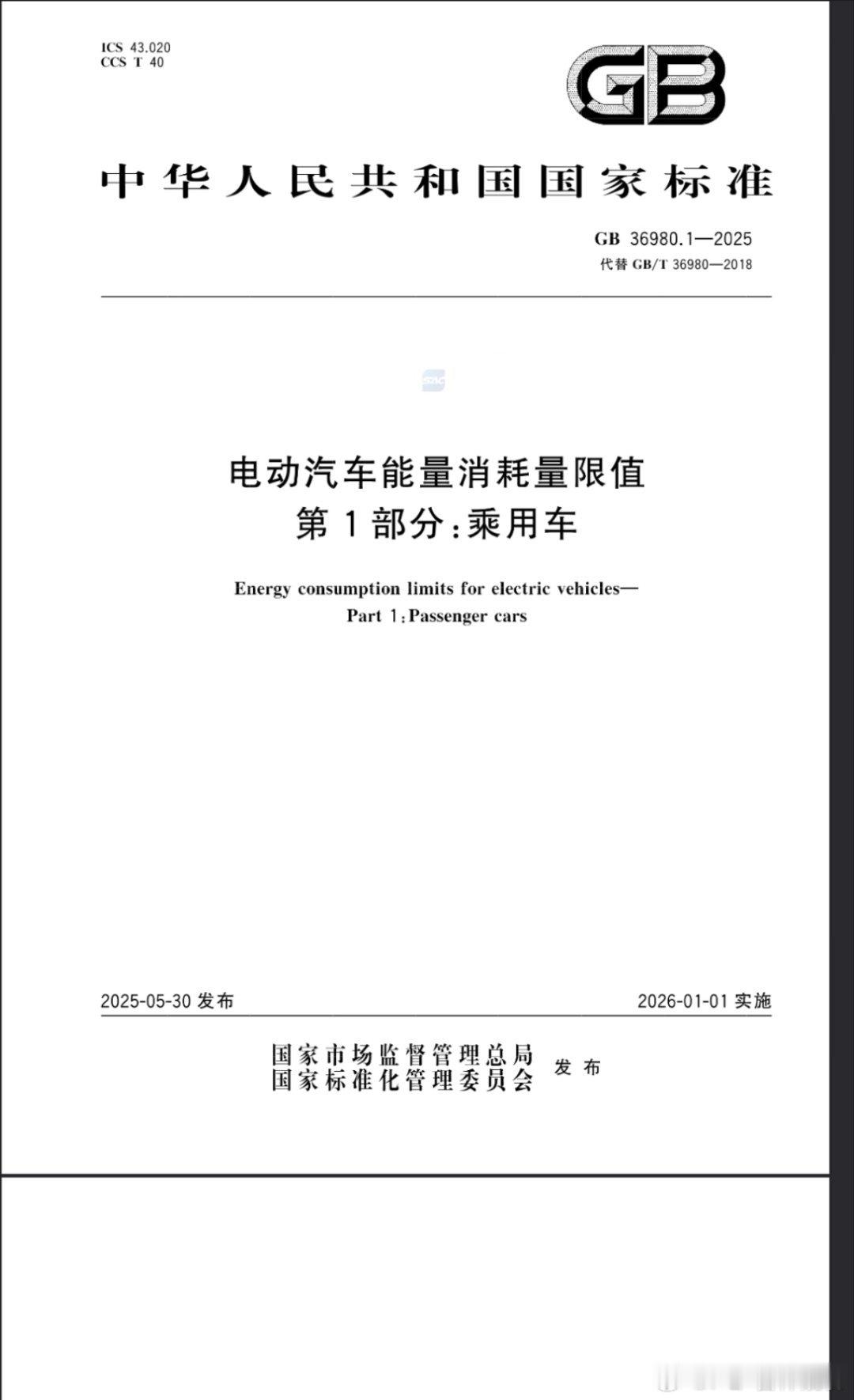 ICS 43.020
CCS T 40

GB

中华人民共和国国家标准

GB 36980.1—2025
代替 GB/T 36980—2018

SAC

电动汽车能量消耗量限值
第1部分:乘用车

Energy consumption limits for electric vehicles—
Part 1:Passenger cars

2025-05-30 发布

2026-01-01 实施

国家市场监督管理总局
国家标准化管理委员会 发布